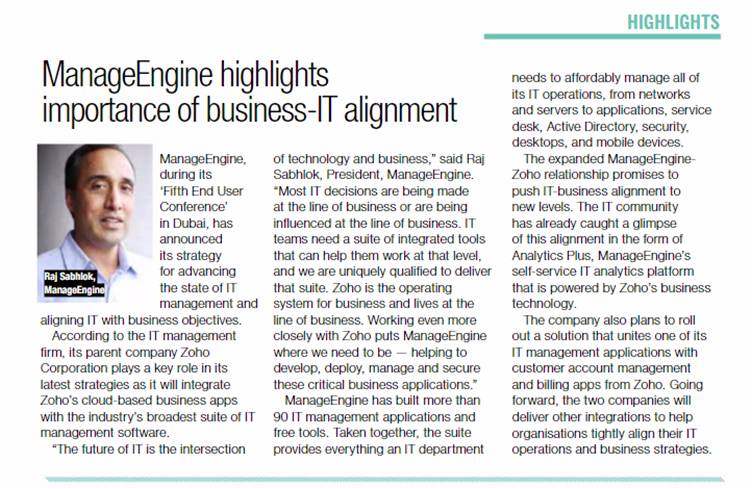 HIGHLIGHTS

ManageEngine highlights importance of business-IT alignment

Raj Sabhlok, ManageEngine

ManageEngine, during its 'Fifth End User Conference' in Dubai, has announced its strategy for advancing the state of IT management and aligning IT with business objectives.

According to the IT management firm, its parent company Zoho Corporation plays a key role in its latest strategies as it will integrate Zoho's cloud-based business apps with the industry's broadest suite of IT management software.

"The future of IT is the intersection of technology and business," said Raj Sabhlok, President, ManageEngine. "Most IT decisions are being made at the line of business or are being influenced at the line of business. IT teams need a suite of integrated tools that can help them work at that level, and we are uniquely qualified to deliver that suite. Zoho is the operating system for business and lives at the line of business. Working even more closely with Zoho puts ManageEngine where we need to be — helping to develop, deploy, manage and secure these critical business applications."

ManageEngine has built more than 90 IT management applications and free tools. Taken together, the suite provides everything an IT department needs to affordably manage all of its IT operations, from networks and servers to applications, service desk, Active Directory, security, desktops, and mobile devices.

The expanded ManageEngine-Zoho relationship promises to push IT-business alignment to new levels. The IT community has already caught a glimpse of this alignment in the form of Analytics Plus, ManageEngine's self-service IT analytics platform that is powered by Zoho's business technology.

The company also plans to roll out a solution that unites one of its IT management applications with customer account management and billing apps from Zoho. Going forward, the two companies will deliver other integrations to help organisations tightly align their IT operations and business strategies.